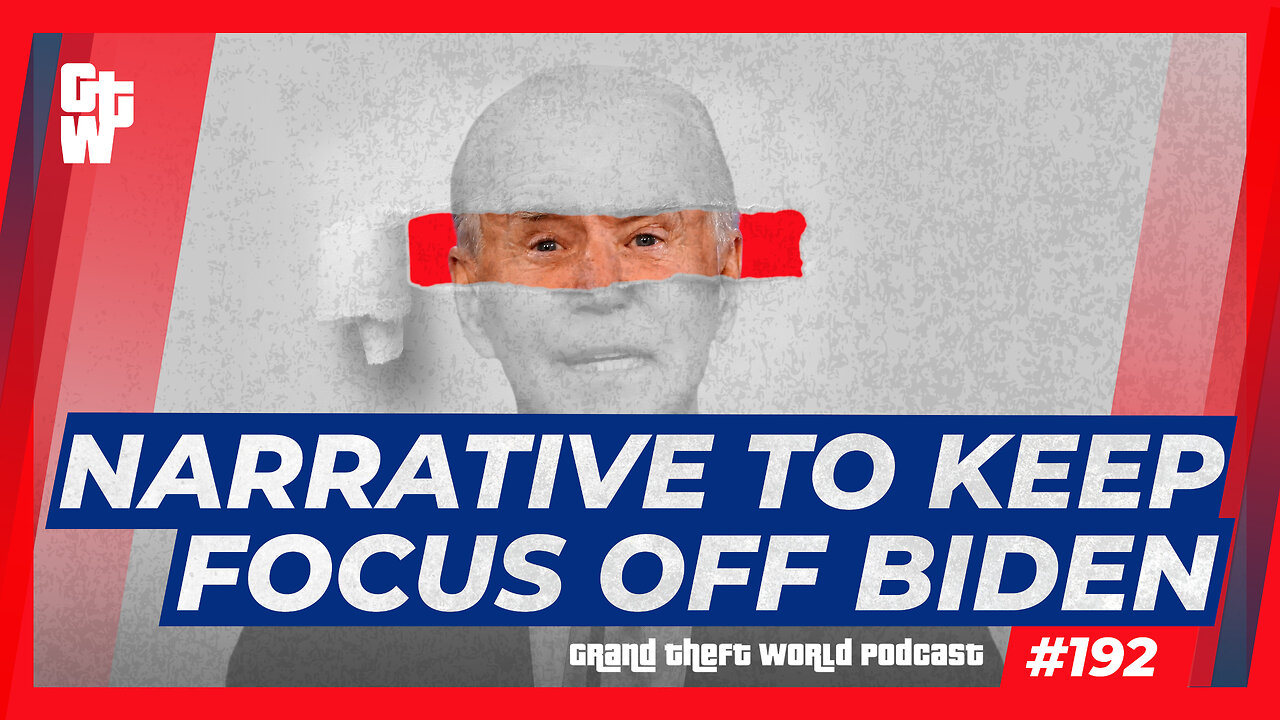 GTW

NARRATIVE TO KEEP FOCUS OFF BIDEN

GRAND THEFT WORLD PODCAST #192